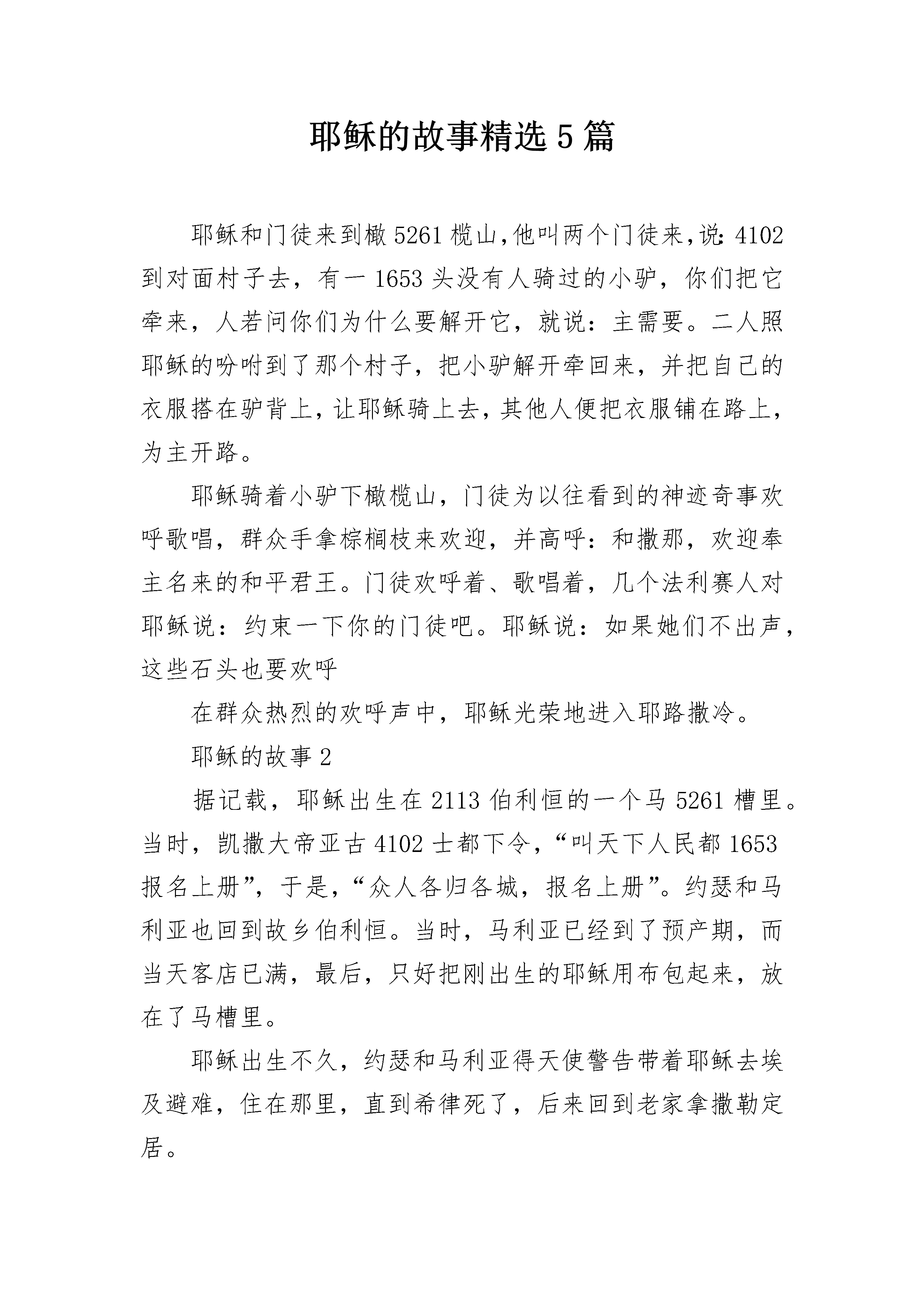 耶稣的故事精选5篇

耶稣和门徒来到橄5261榄山,他叫两个门徒来,说:4102到对面村子去，有一1653头没有人骑过的小驴，你们把它牵来，人若问你们为什么要解开它，就说：主需要。二人照耶稣的吩咐到了那个村子，把小驴解开牵回来，并把自己的衣服搭在驴背上，让耶稣骑上去，其他人便把衣服铺在路上，为主开路。

耶稣骑着小驴下橄榄山，门徒为以往看到的神迹奇事欢呼歌唱，群众手拿棕榈枝来欢迎，并高呼：和撒那，欢迎奉主名来的和平君王。门徒欢呼着、歌唱着，几个法利赛人对耶稣说：约束一下你的门徒吧。耶稣说：如果她们不出声，这些石头也要欢呼

在群众热烈的欢呼声中，耶稣光荣地进入耶路撒冷。

耶稣的故事2

据记载，耶稣出生在2113伯利恒的一个马5261槽里。当时，凯撒大帝亚古4102士都下令，“叫天下人民都1653报名上册”，于是，“众人各归各城，报名上册”。约瑟和马利亚也回到故乡伯利恒。当时，马利亚已经到了预产期，而当天客店已满，最后，只好把刚出生的耶稣用布包起来，放在了马槽里。

耶稣出生不久，约瑟和马利亚得天使警告带着耶稣去埃及避难，住在那里，直到希律死了，后来回到老家拿撒勒定居。